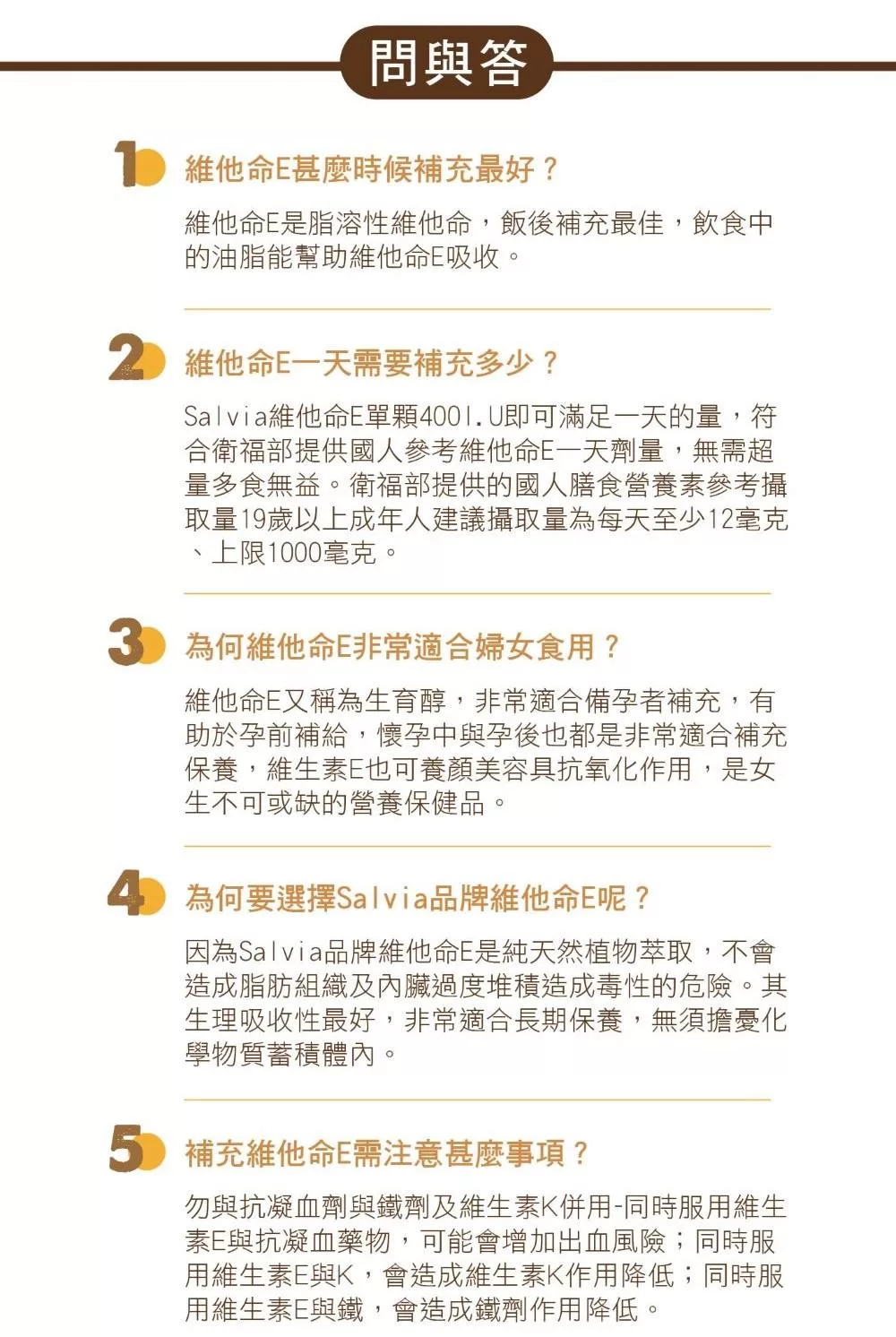 問與答

1 維他命E甚麼時候補充最好？

維他命E是脂溶性維他命，飯後補充最佳，飲食中的油脂能幫助維他命E吸收。

2 維他命E一天需要補充多少？

Salvia維他命E單顆400I.U即可滿足一天的量，符合衛福部提供國人參考維他命E一天劑量，無需超量多食無益。衛福部提供的國人膳食營養素參考攝取量19歲以上成年人建議攝取量為每天至少12毫克、上限1000毫克。

3 為何維他命E非常適合婦女食用？

維他命E又稱為生育醇，非常適合備孕者補充，有助於孕前補給，懷孕中與孕後也都是非常適合補充保養，維生素E也可養顏美容具抗氧化作用，是女生不可或缺的營養保健品。

4 為何要選擇Salvia品牌維他命E呢？

因為Salvia品牌維他命E是純天然植物萃取，不會造成脂肪組織及內臟過度堆積造成毒性的危險。其生理吸收性最好，非常適合長期保養，無須擔憂化學物質蓄積體內。

5 補充維他命E需注意甚麼事項？

勿與抗凝血劑與鐵劑及維生素K併用-同時服用維生素E與抗凝血藥物，可能會增加出血風險；同時服用維生素E與K，會造成維生素K作用降低；同時服用維生素E與鐵，會造成鐵劑作用降低。